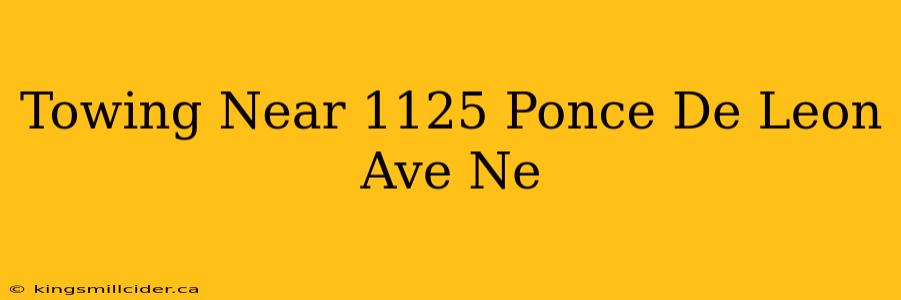 Towing Near 1125 Ponce De Leon Ave Ne

© kingsmillcider.ca